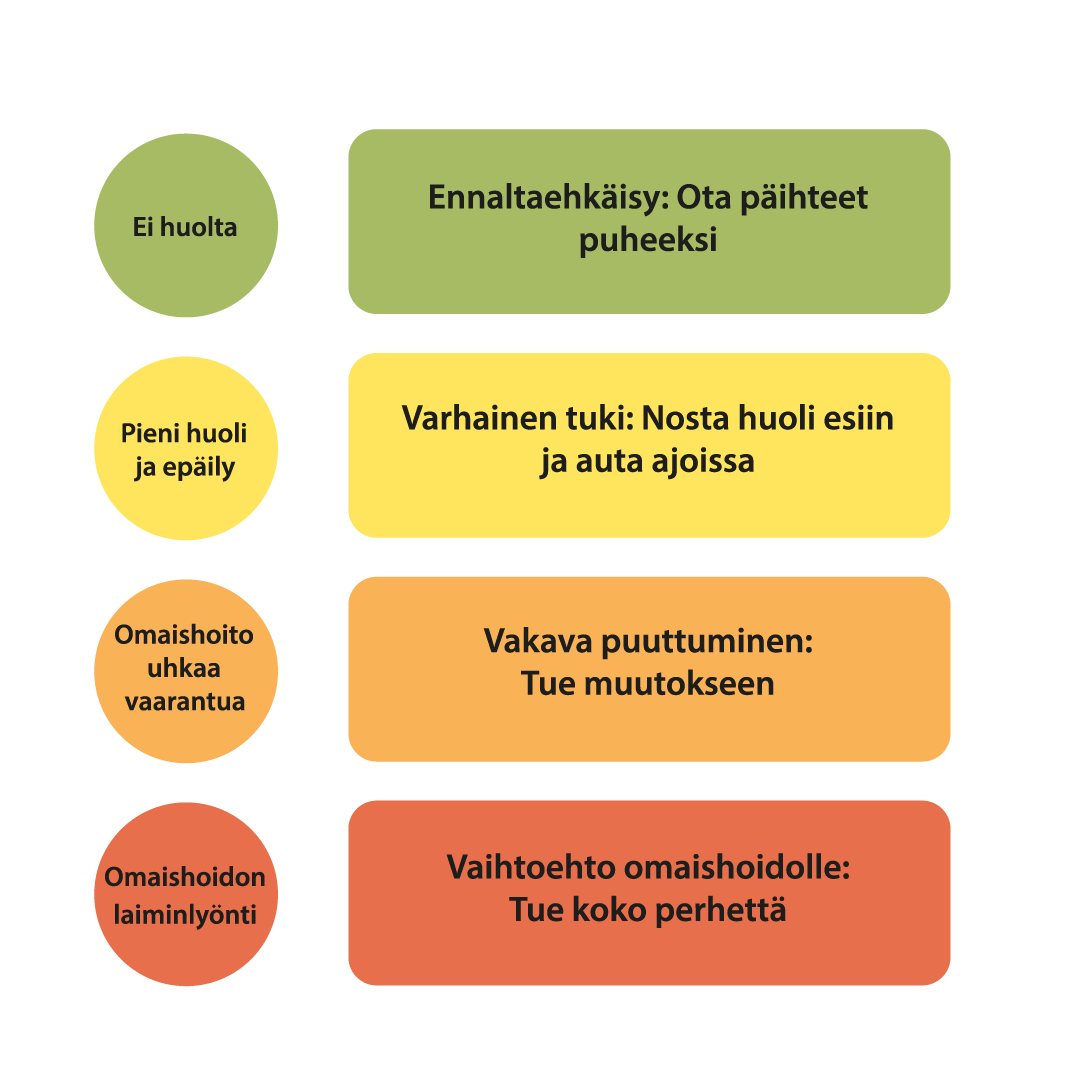 Ei huolta

Ennaltaehkäisy: Ota päihteet puheeksi

Pieni huoli ja epäily

Varhainen tuki: Nosta huoli esiin ja auta ajoissa

Omaishoito uhkaa vaarantua

Vakava puuttuminen: Tue muutokseen

Omaishoidon laiminlyönti

Vaihtoehto omaishoidolle: Tue koko perhettä